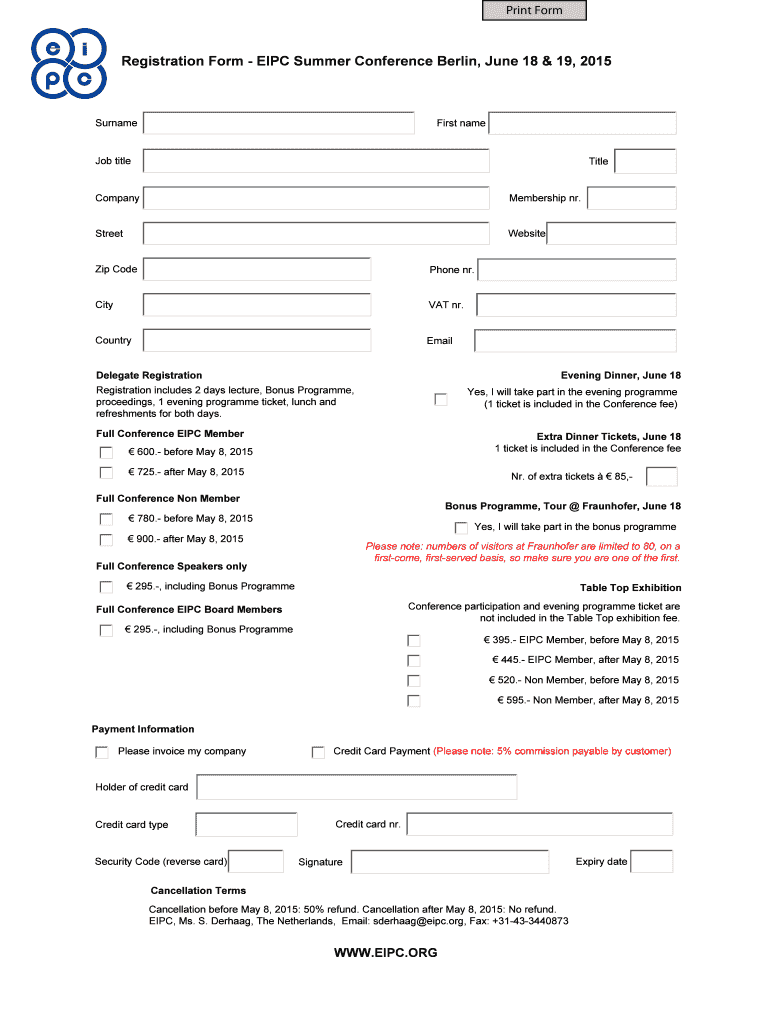 Print Form

e i p c

Registration Form - EIPC Summer Conference Berlin, June 18 & 19, 2015

Surname

First name

Job title

Title

Company

Membership nr.

Street

Website

Zip Code

Phone nr.

City

VAT nr.

Country

Email

Delegate Registration
Registration includes 2 days lecture, Bonus Programme, proceedings, 1 evening programme ticket, lunch and refreshments for both days.

Full Conference EIPC Member
€ 600.- before May 8, 2015
€ 725.- after May 8, 2015

Full Conference Non Member
€ 780.- before May 8, 2015
€ 900.- after May 8, 2015

Full Conference Speakers only
€ 295.-, including Bonus Programme

Full Conference EIPC Board Members
€ 295.-, including Bonus Programme

Evening Dinner, June 18
Yes, I will take part in the evening programme (1 ticket is included in the Conference fee)

Extra Dinner Tickets, June 18
1 ticket is included in the Conference fee

Nr. of extra tickets à € 85,-

Bonus Programme, Tour @ Fraunhofer, June 18
Yes, I will take part in the bonus programme

Please note: numbers of visitors at Fraunhofer are limited to 80, on a first-come, first-served basis, so make sure you are one of the first.

Table Top Exhibition
Conference participation and evening programme ticket are not included in the Table Top exhibition fee.

€ 395.- EIPC Member, before May 8, 2015
€ 445.- EIPC Member, after May 8, 2015
€ 520.- Non Member, before May 8, 2015
€ 595.- Non Member, after May 8, 2015

Payment Information

Please invoice my company

Credit Card Payment (Please note: 5% commission payable by customer)

Holder of credit card

Credit card type

Credit card nr.

Security Code (reverse card)

Signature

Expiry date

Cancellation Terms
Cancellation before May 8, 2015: 50% refund. Cancellation after May 8, 2015: No refund.
EIPC, Ms. S. Derhaag, The Netherlands, Email: sderhaag@eipc.org, Fax: +31-43-3440873

WWW.EIPC.ORG